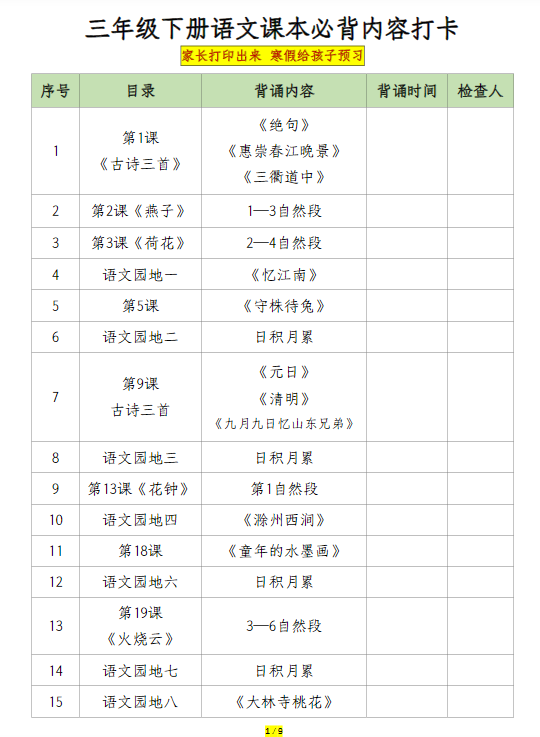 三年级下册语文课本必背内容打卡

家长打印出来 寒假给孩子预习

| 序号 | 目录 | 背诵内容 | 背诵时间 | 检查人 |
|---|---|---|---|---|
| 1 | 第1课《古诗三首》 | 《绝句》《惠崇春江晚景》《三衢道中》 | | |
| 2 | 第2课《燕子》 | 1—3自然段 | | |
| 3 | 第3课《荷花》 | 2—4自然段 | | |
| 4 | 语文园地一 | 《忆江南》 | | |
| 5 | 第5课 | 《守株待兔》 | | |
| 6 | 语文园地二 | 日积月累 | | |
| 7 | 第9课 古诗三首 | 《元日》《清明》《九月九日忆山东兄弟》 | | |
| 8 | 语文园地三 | 日积月累 | | |
| 9 | 第13课《花钟》 | 第1自然段 | | |
| 10 | 语文园地四 | 《滁州西涧》 | | |
| 11 | 第18课 | 《童年的水墨画》 | | |
| 12 | 语文园地六 | 日积月累 | | |
| 13 | 第19课《火烧云》 | 3—6自然段 | | |
| 14 | 语文园地七 | 日积月累 | | |
| 15 | 语文园地八 | 《大林寺桃花》 | | |

1/9